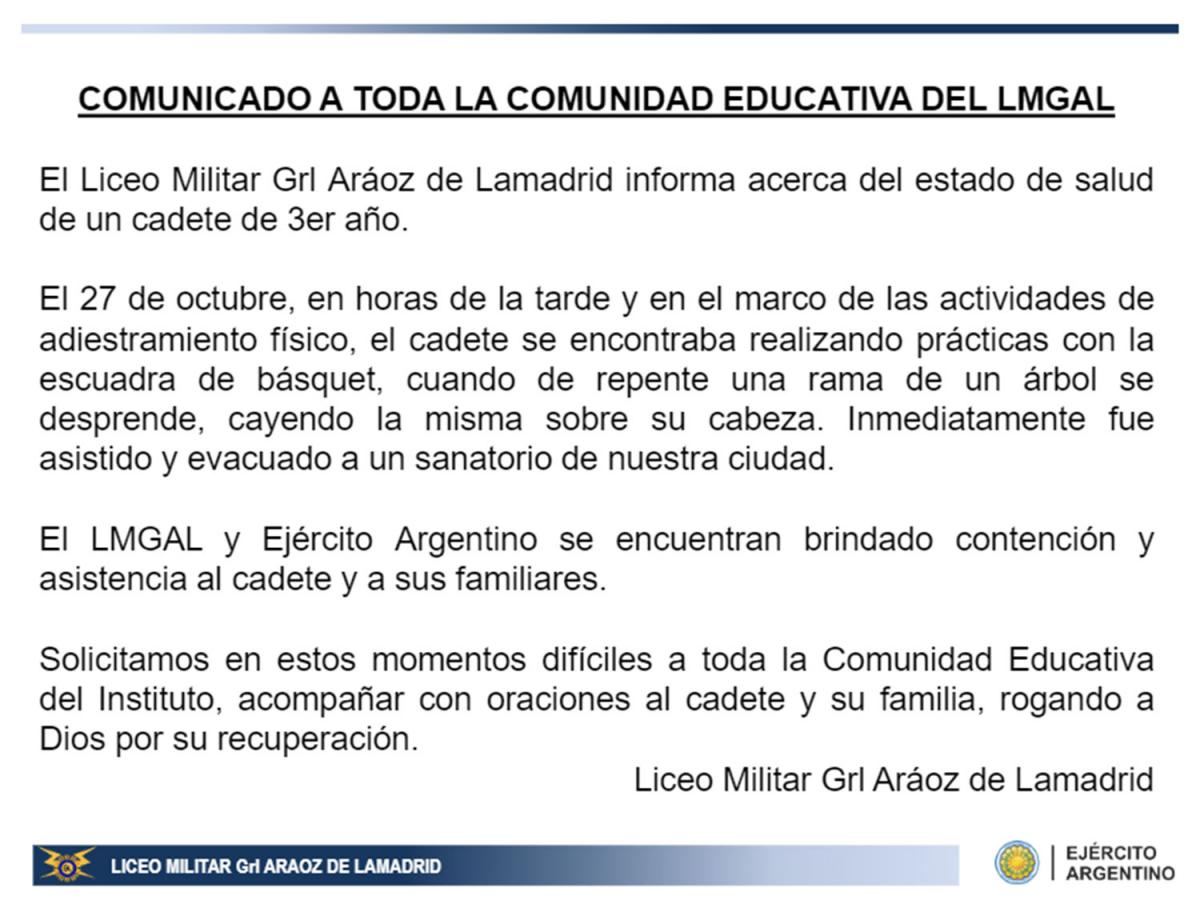 COMUNICADO A TODA LA COMUNIDAD EDUCATIVA DEL LMGAL

El Liceo Militar Grl Aráoz de Lamadrid informa acerca del estado de salud de un cadete de 3er año.

El 27 de octubre, en horas de la tarde y en el marco de las actividades de adiestramiento físico, el cadete se encontraba realizando prácticas con la escuadra de básquet, cuando de repente una rama de un árbol se desprende, cayendo la misma sobre su cabeza. Inmediatamente fue asistido y evacuado a un sanatorio de nuestra ciudad.

El LMGAL y Ejército Argentino se encuentran brindado contención y asistencia al cadete y a sus familiares.

Solicitamos en estos momentos difíciles a toda la Comunidad Educativa del Instituto, acompañar con oraciones al cadete y su familia, rogando a Dios por su recuperación.

Liceo Militar Grl Aráoz de Lamadrid

LICEO MILITAR Grl ARAOZ DE LAMADRID

EJÉRCITO ARGENTINO